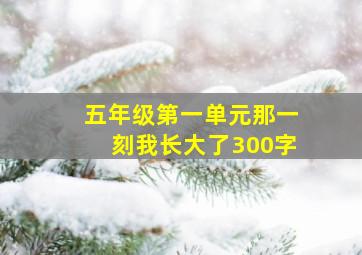 五年级第一单元那一刻我长大了300字